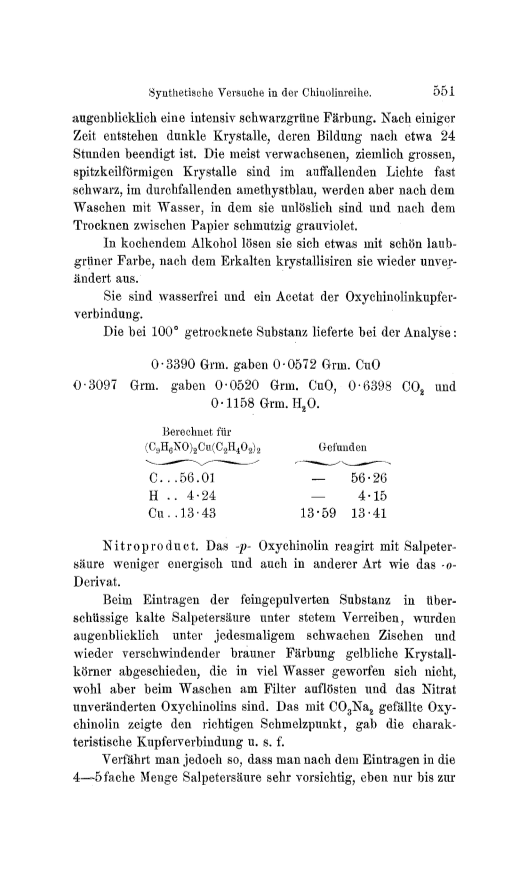 Synthetische Versuche in der Chinolinreihe. 551

augenblicklich eine intensiv schwarzgrüne Färbung. Nach einiger Zeit entstehen dunkle Krystalle, deren Bildung nach etwa 24 Stunden beendigt ist. Die meist verwachsenen, ziemlich grossen, spitzkeilförmigen Krystalle sind im auffallenden Lichte fast schwarz, im durchfallenden amethystblau, werden aber nach dem Waschen mit Wasser, in dem sie unlöslich sind und nach dem Trocknen zwischen Papier schmutzig grauviolet.

In kochendem Alkohol lösen sie sich etwas mit schön laubgrüner Farbe, nach dem Erkalten krystallisiren sie wieder unverändert aus.

Sie sind wasserfrei und ein Acetat der Oxychinolinkupferverbindung.

Die bei 100° getrocknete Substanz lieferte bei der Analyse:

0·3390 Grm. gaben 0·0572 Grm. CuO

0·3097 Grm. gaben 0·0520 Grm. CuO, 0·6398 $CO_2$ und 0·1158 Grm. $H_2O$.

| Berechnet für $(C_9H_6NO)_2Cu(C_2H_4O_2)_2$ | Gefunden | |
|---|---|---|
| C...56.01 | — | 56·26 |
| H .. 4·24 | — | 4·15 |
| Cu..13·43 | 13·59 | 13·41 |

Nitroproduct. Das -p- Oxychinolin reagirt mit Salpetersäure weniger energisch und auch in anderer Art wie das -o- Derivat.

Beim Eintragen der feingepulverten Substanz in überschüssige kalte Salpetersäure unter stetem Verreiben, wurden augenblicklich unter jedesmaligem schwachen Zischen und wieder verschwindender brauner Färbung gelbliche Krystallkörner abgeschieden, die in viel Wasser geworfen sich nicht, wohl aber beim Waschen am Filter auflösten und das Nitrat unveränderten Oxychinolins sind. Das mit $CO_3Na_2$ gefällte Oxychinolin zeigte den richtigen Schmelzpunkt, gab die charakteristische Kupferverbindung u. s. f.

Verfährt man jedoch so, dass man nach dem Eintragen in die 4—5fache Menge Salpetersäure sehr vorsichtig, eben nur bis zur